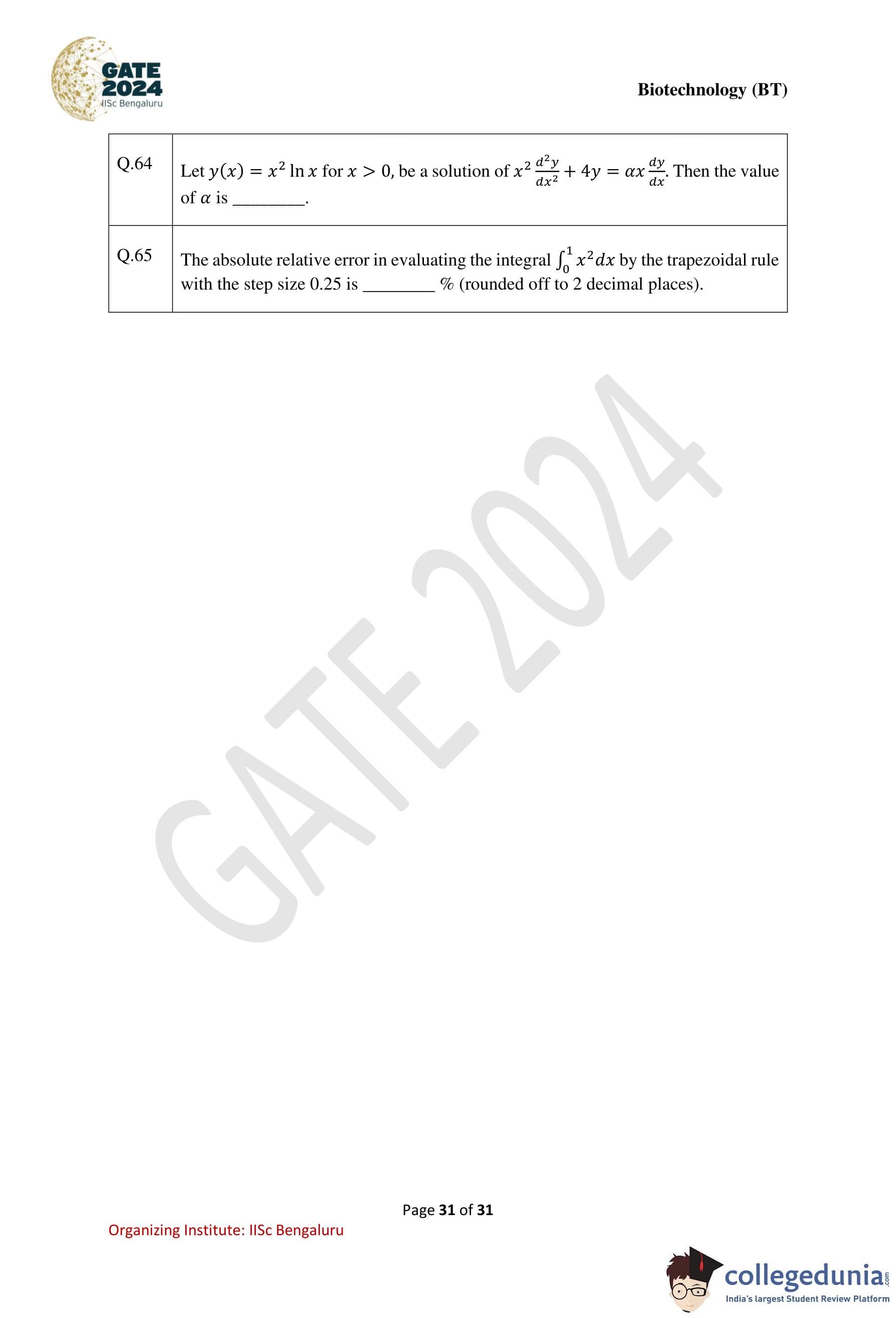 GATE 2024
IISc Bengaluru

Biotechnology (BT)

| Q.64 | Let $y(x) = x^2 \ln x$ for $x > 0$, be a solution of $x^2 \frac{d^2y}{dx^2} + 4y = \alpha x \frac{dy}{dx}$. Then the value of $\alpha$ is ____. |
|---|---|
| Q.65 | The absolute relative error in evaluating the integral $\int_0^1 x^2 dx$ by the trapezoidal rule with the step size 0.25 is ____ % (rounded off to 2 decimal places). |

Page 31 of 31

Organizing Institute: IISc Bengaluru

collegedunia.com
India's largest Student Review Platform

GATE 2024